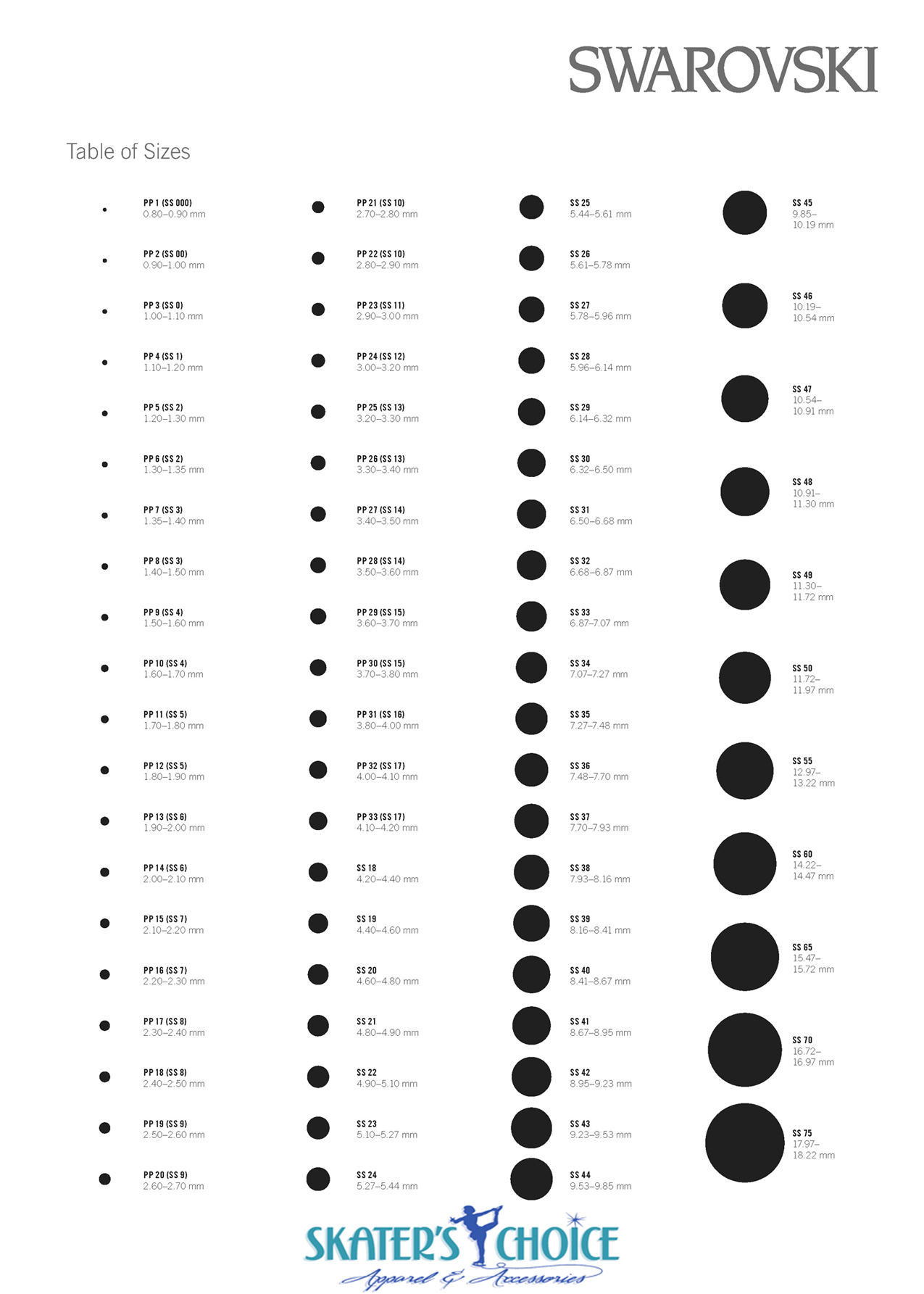 SWAROVSKI

Table of Sizes

PP 1 (SS 000)
0.80–0.90 mm

PP 2 (SS 00)
0.90–1.00 mm

PP 3 (SS 0)
1.00–1.10 mm

PP 4 (SS 1)
1.10–1.20 mm

PP 5 (SS 2)
1.20–1.30 mm

PP 6 (SS 2)
1.30–1.35 mm

PP 7 (SS 3)
1.35–1.40 mm

PP 8 (SS 3)
1.40–1.50 mm

PP 9 (SS 4)
1.50–1.60 mm

PP 10 (SS 4)
1.60–1.70 mm

PP 11 (SS 5)
1.70–1.80 mm

PP 12 (SS 5)
1.80–1.90 mm

PP 13 (SS 6)
1.90–2.00 mm

PP 14 (SS 6)
2.00–2.10 mm

PP 15 (SS 7)
2.10–2.20 mm

PP 16 (SS 7)
2.20–2.30 mm

PP 17 (SS 8)
2.30–2.40 mm

PP 18 (SS 8)
2.40–2.50 mm

PP 19 (SS 9)
2.50–2.60 mm

PP 20 (SS 9)
2.60–2.70 mm

PP 21 (SS 10)
2.70–2.80 mm

PP 22 (SS 10)
2.80–2.90 mm

PP 23 (SS 11)
2.90–3.00 mm

PP 24 (SS 12)
3.00–3.20 mm

PP 25 (SS 13)
3.20–3.30 mm

PP 26 (SS 13)
3.30–3.40 mm

PP 27 (SS 14)
3.40–3.50 mm

PP 28 (SS 14)
3.50–3.60 mm

PP 29 (SS 15)
3.60–3.70 mm

PP 30 (SS 15)
3.70–3.80 mm

PP 31 (SS 16)
3.80–4.00 mm

PP 32 (SS 17)
4.00–4.10 mm

PP 33 (SS 17)
4.10–4.20 mm

SS 18
4.20–4.40 mm

SS 19
4.40–4.60 mm

SS 20
4.60–4.80 mm

SS 21
4.80–4.90 mm

SS 22
4.90–5.10 mm

SS 23
5.10–5.27 mm

SS 24
5.27–5.44 mm

SS 25
5.44–5.61 mm

SS 26
5.61–5.78 mm

SS 27
5.78–5.96 mm

SS 28
5.96–6.14 mm

SS 29
6.14–6.32 mm

SS 30
6.32–6.50 mm

SS 31
6.50–6.68 mm

SS 32
6.68–6.87 mm

SS 33
6.87–7.07 mm

SS 34
7.07–7.27 mm

SS 35
7.27–7.48 mm

SS 36
7.48–7.70 mm

SS 37
7.70–7.93 mm

SS 38
7.93–8.16 mm

SS 39
8.16–8.41 mm

SS 40
8.41–8.67 mm

SS 41
8.67–8.95 mm

SS 42
8.95–9.23 mm

SS 43
9.23–9.53 mm

SS 44
9.53–9.85 mm

SS 45
9.85–10.19 mm

SS 46
10.19–10.54 mm

SS 47
10.54–10.91 mm

SS 48
10.91–11.30 mm

SS 49
11.30–11.72 mm

SS 50
11.72–11.97 mm

SS 55
12.97–13.22 mm

SS 60
14.22–14.47 mm

SS 65
15.47–15.72 mm

SS 70
16.72–16.97 mm

SS 75
17.97–18.22 mm

SKATER'S CHOICE
Apparel & Accessories